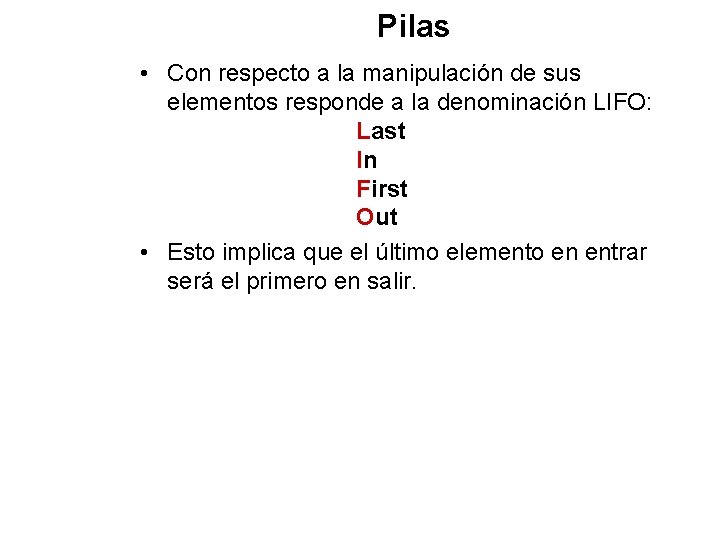 Pilas

• Con respecto a la manipulación de sus elementos responde a la denominación LIFO:

Last
In
First
Out

• Esto implica que el último elemento en entrar será el primero en salir.